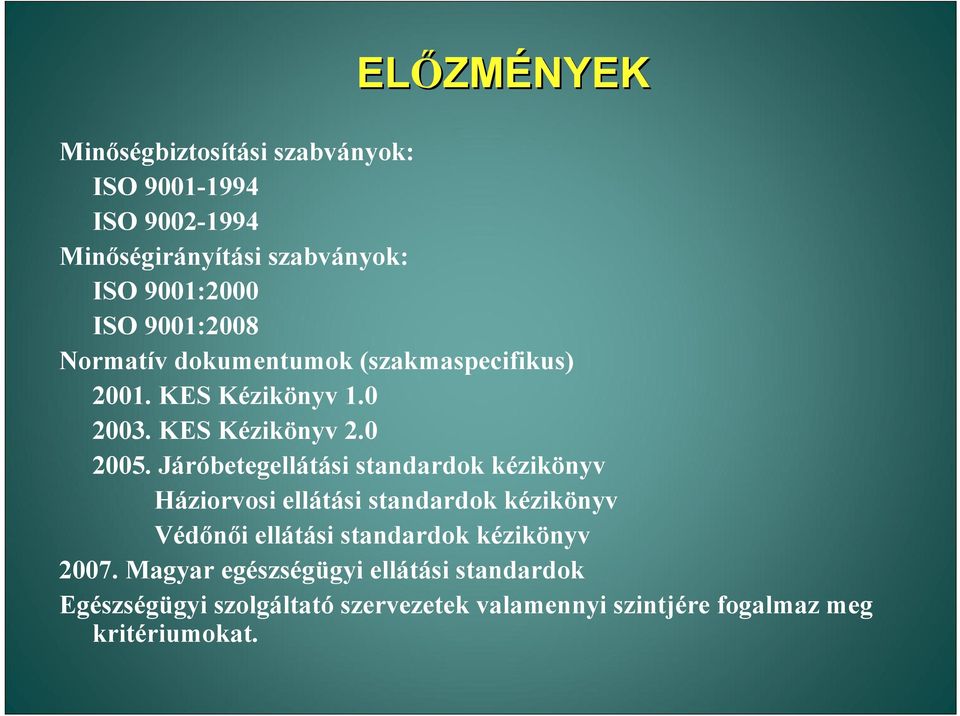 ELŐZMÉNYEK

Minőségbiztosítási szabványok:
ISO 9001-1994
ISO 9002-1994
Minőségirányítási szabványok:
ISO 9001:2000
ISO 9001:2008
Normatív dokumentumok (szakmaspecifikus)
2001. KES Kézikönyv 1.0
2003. KES Kézikönyv 2.0
2005. Járóbetegellátási standardok kézikönyv
Háziorvosi ellátási standardok kézikönyv
Védőnői ellátási standardok kézikönyv
2007. Magyar egészségügyi ellátási standardok
Egészségügyi szolgáltató szervezetek valamennyi szintjére fogalmaz meg kritériumokat.